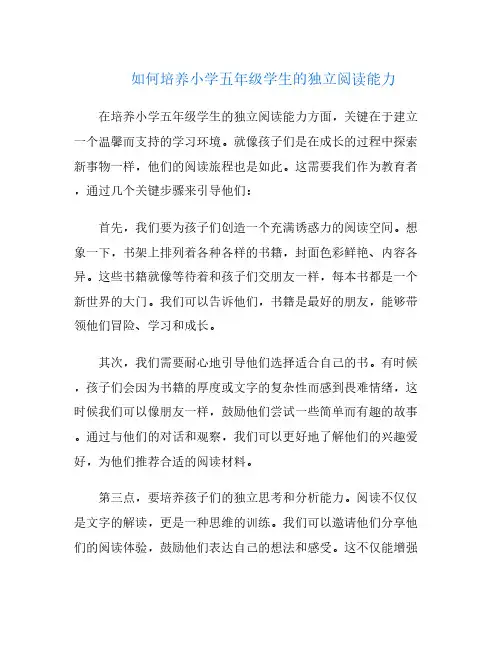 如何培养小学五年级学生的独立阅读能力

在培养小学五年级学生的独立阅读能力方面，关键在于建立一个温馨而支持的学习环境。就像孩子们是在成长的过程中探索新事物一样，他们的阅读旅程也是如此。这需要我们作为教育者，通过几个关键步骤来引导他们：

首先，我们要为孩子们创造一个充满诱惑力的阅读空间。想象一下，书架上排列着各种各样的书籍，封面色彩鲜艳、内容各异。这些书籍就像等待着和孩子们交朋友一样，每本书都是一个新世界的大门。我们可以告诉他们，书籍是最好的朋友，能够带领他们冒险、学习和成长。

其次，我们需要耐心地引导他们选择适合自己的书。有时候，孩子们会因为书籍的厚度或文字的复杂性而感到畏难情绪，这时候我们可以像朋友一样，鼓励他们尝试一些简单而有趣的故事。通过与他们的对话和观察，我们可以更好地了解他们的兴趣爱好，为他们推荐合适的阅读材料。

第三点，要培养孩子们的独立思考和分析能力。阅读不仅仅是文字的解读，更是一种思维的训练。我们可以邀请他们分享他们的阅读体验，鼓励他们表达自己的想法和感受。这不仅能增强